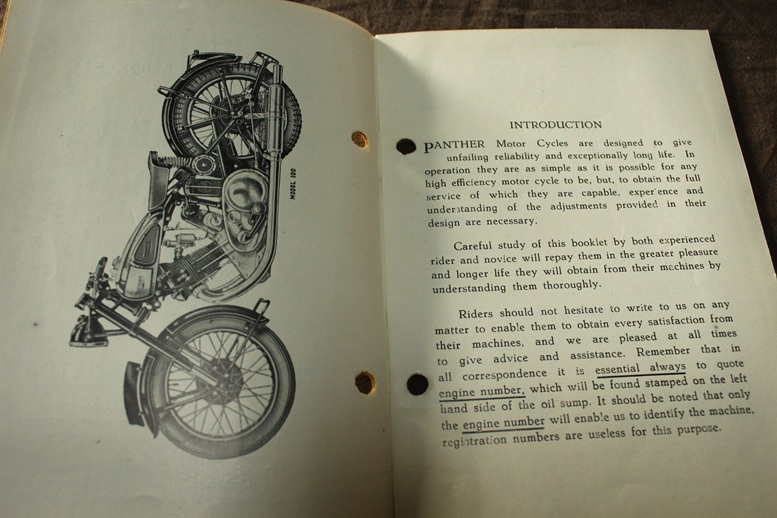 MODEL 100

INTRODUCTION

PANTHER Motor Cycles are designed to give unfailing reliability and exceptionally long life. In operation they are as simple as it is possible for any high efficiency motor cycle to be, but, to obtain the full service of which they are capable, experience and understanding of the adjustments provided in their design are necessary.

Careful study of this booklet by both experienced rider and novice will repay them in the greater pleasure and longer life they will obtain from their machines by understanding them thoroughly.

Riders should not hesitate to write to us on any matter to enable them to obtain every satisfaction from their machines, and we are pleased at all times to give advice and assistance. Remember that in all correspondence it is essential always to quote engine number, which will be found stamped on the left hand side of the oil sump. It should be noted that only the engine number will enable us to identify the machine, registration numbers are useless for this purpose.